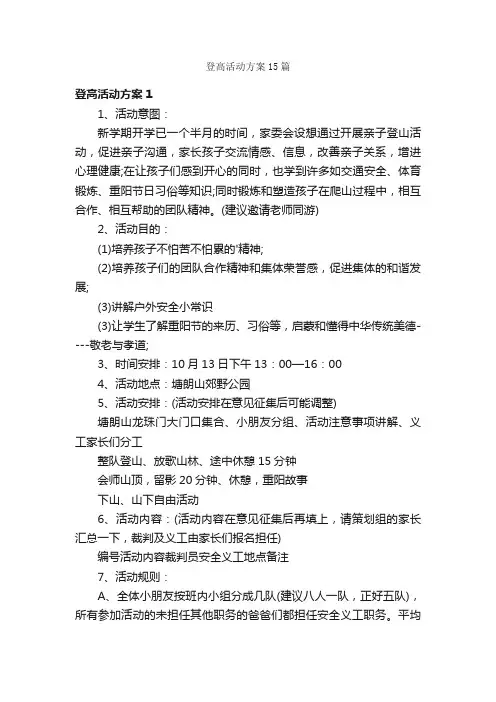 登高活动方案15篇

登高活动方案1

1、活动意图：

新学期开学已一个半月的时间，家委会设想通过开展亲子登山活动，促进亲子沟通，家长孩子交流情感、信息，改善亲子关系，增进心理健康;在让孩子们感到开心的同时，也学到许多如交通安全、体育锻炼、重阳节日习俗等知识;同时锻炼和塑造孩子在爬山过程中，相互合作、相互帮助的团队精神。(建议邀请老师同游)

2、活动目的：

(1)培养孩子不怕苦不怕累的'精神;

(2)培养孩子们的团队合作精神和集体荣誉感，促进集体的和谐发展;

(3)讲解户外安全小常识

(3)让学生了解重阳节的来历、习俗等，启蒙和懂得中华传统美德----敬老与孝道;

3、时间安排：10月13日下午13：00—16：00

4、活动地点：塘朗山郊野公园

5、活动安排：(活动安排在意见征集后可能调整)

塘朗山龙珠门大门口集合、小朋友分组、活动注意事项讲解、义工家长们分工

整队登山、放歌山林、途中休憩15分钟

会师山顶，留影20分钟、休憩，重阳故事

下山、山下自由活动

6、活动内容：(活动内容在意见征集后再填上，请策划组的家长汇总一下，裁判及义工由家长们报名担任)

编号活动内容裁判员安全义工地点备注

7、活动规则：

A、全体小朋友按班内小组分成几队(建议八人一队，正好五队)，所有参加活动的未担任其他职务的爸爸们都担任安全义工职务。平均